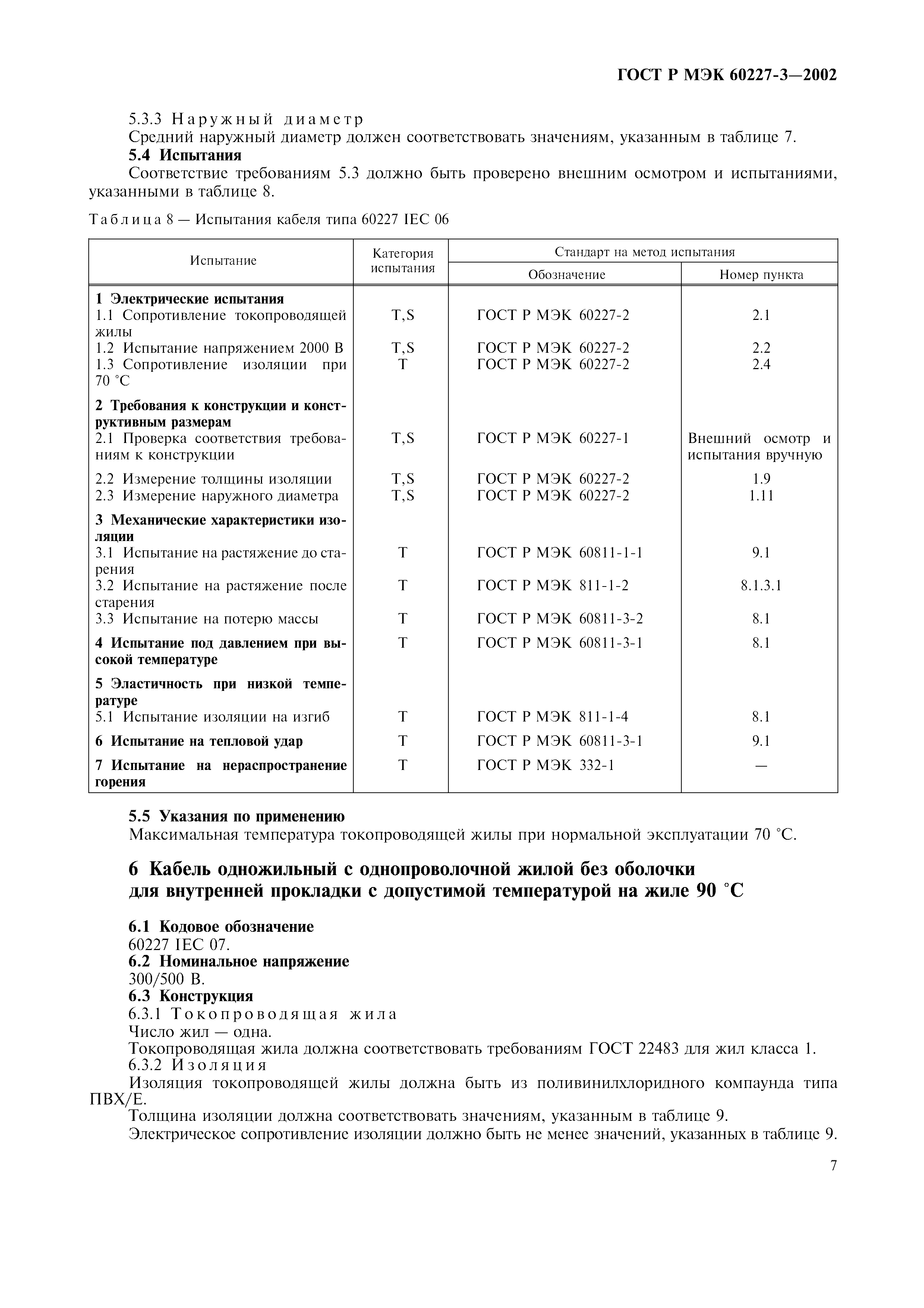 ГОСТ Р МЭК 60227-3—2002

5.3.3 Наружный диаметр
Средний наружный диаметр должен соответствовать значениям, указанным в таблице 7.
5.4 Испытания
Соответствие требованиям 5.3 должно быть проверено внешним осмотром и испытаниями, указанными в таблице 8.

Таблица 8 — Испытания кабеля типа 60227 IEC 06

| Испытание | Категория испытания | Стандарт на метод испытания: Обозначение | Стандарт на метод испытания: Номер пункта |
|---|---|---|---|
| 1 Электрические испытания | | | |
| 1.1 Сопротивление токопроводящей жилы | T,S | ГОСТ Р МЭК 60227-2 | 2.1 |
| 1.2 Испытание напряжением 2000 В | T,S | ГОСТ Р МЭК 60227-2 | 2.2 |
| 1.3 Сопротивление изоляции при 70 °С | T | ГОСТ Р МЭК 60227-2 | 2.4 |
| 2 Требования к конструкции и конструктивным размерам | | | |
| 2.1 Проверка соответствия требованиям к конструкции | T,S | ГОСТ Р МЭК 60227-1 | Внешний осмотр и испытания вручную |
| 2.2 Измерение толщины изоляции | T,S | ГОСТ Р МЭК 60227-2 | 1.9 |
| 2.3 Измерение наружного диаметра | T,S | ГОСТ Р МЭК 60227-2 | 1.11 |
| 3 Механические характеристики изоляции | | | |
| 3.1 Испытание на растяжение до старения | T | ГОСТ Р МЭК 60811-1-1 | 9.1 |
| 3.2 Испытание на растяжение после старения | T | ГОСТ Р МЭК 811-1-2 | 8.1.3.1 |
| 3.3 Испытание на потерю массы | T | ГОСТ Р МЭК 60811-3-2 | 8.1 |
| 4 Испытание под давлением при высокой температуре | T | ГОСТ Р МЭК 60811-3-1 | 8.1 |
| 5 Эластичность при низкой температуре | | | |
| 5.1 Испытание изоляции на изгиб | T | ГОСТ Р МЭК 811-1-4 | 8.1 |
| 6 Испытание на тепловой удар | T | ГОСТ Р МЭК 60811-3-1 | 9.1 |
| 7 Испытание на нераспространение горения | T | ГОСТ Р МЭК 332-1 | — |

5.5 Указания по применению
Максимальная температура токопроводящей жилы при нормальной эксплуатации 70 °С.

6 Кабель одножильный с однопроволочной жилой без оболочки для внутренней прокладки с допустимой температурой на жиле 90 °С

6.1 Кодовое обозначение
60227 IEC 07.
6.2 Номинальное напряжение
300/500 В.
6.3 Конструкция
6.3.1 Токопроводящая жила
Число жил — одна.
Токопроводящая жила должна соответствовать требованиям ГОСТ 22483 для жил класса 1.
6.3.2 Изоляция
Изоляция токопроводящей жилы должна быть из поливинилхлоридного компаунда типа ПВХ/Е.
Толщина изоляции должна соответствовать значениям, указанным в таблице 9.
Электрическое сопротивление изоляции должно быть не менее значений, указанных в таблице 9.

7